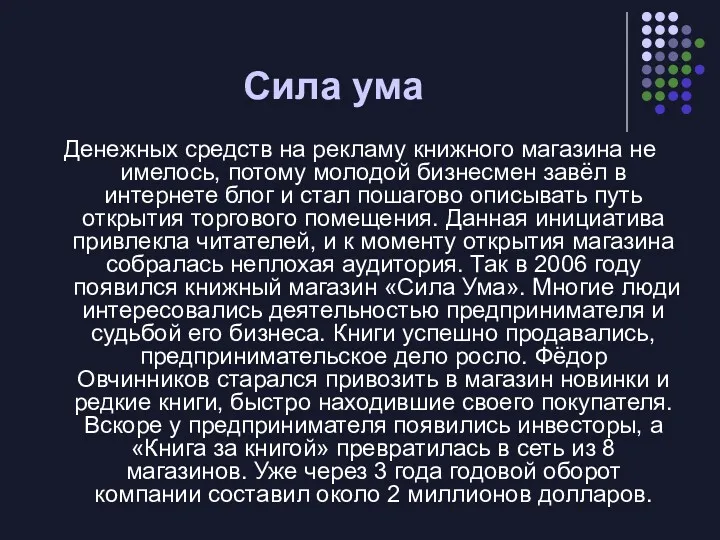 Сила ума

Денежных средств на рекламу книжного магазина не имелось, потому молодой бизнесмен завёл в интернете блог и стал пошагово описывать путь открытия торгового помещения. Данная инициатива привлекла читателей, и к моменту открытия магазина собралась неплохая аудитория. Так в 2006 году появился книжный магазин «Сила Ума». Многие люди интересовались деятельностью предпринимателя и судьбой его бизнеса. Книги успешно продавались, предпринимательское дело росло. Фёдор Овчинников старался привозить в магазин новинки и редкие книги, быстро находившие своего покупателя. Вскоре у предпринимателя появились инвесторы, а «Книга за книгой» превратилась в сеть из 8 магазинов. Уже через 3 года годовой оборот компании составил около 2 миллионов долларов.